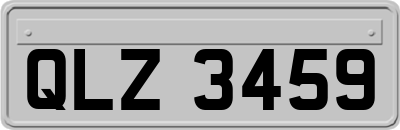 QLZ 3459